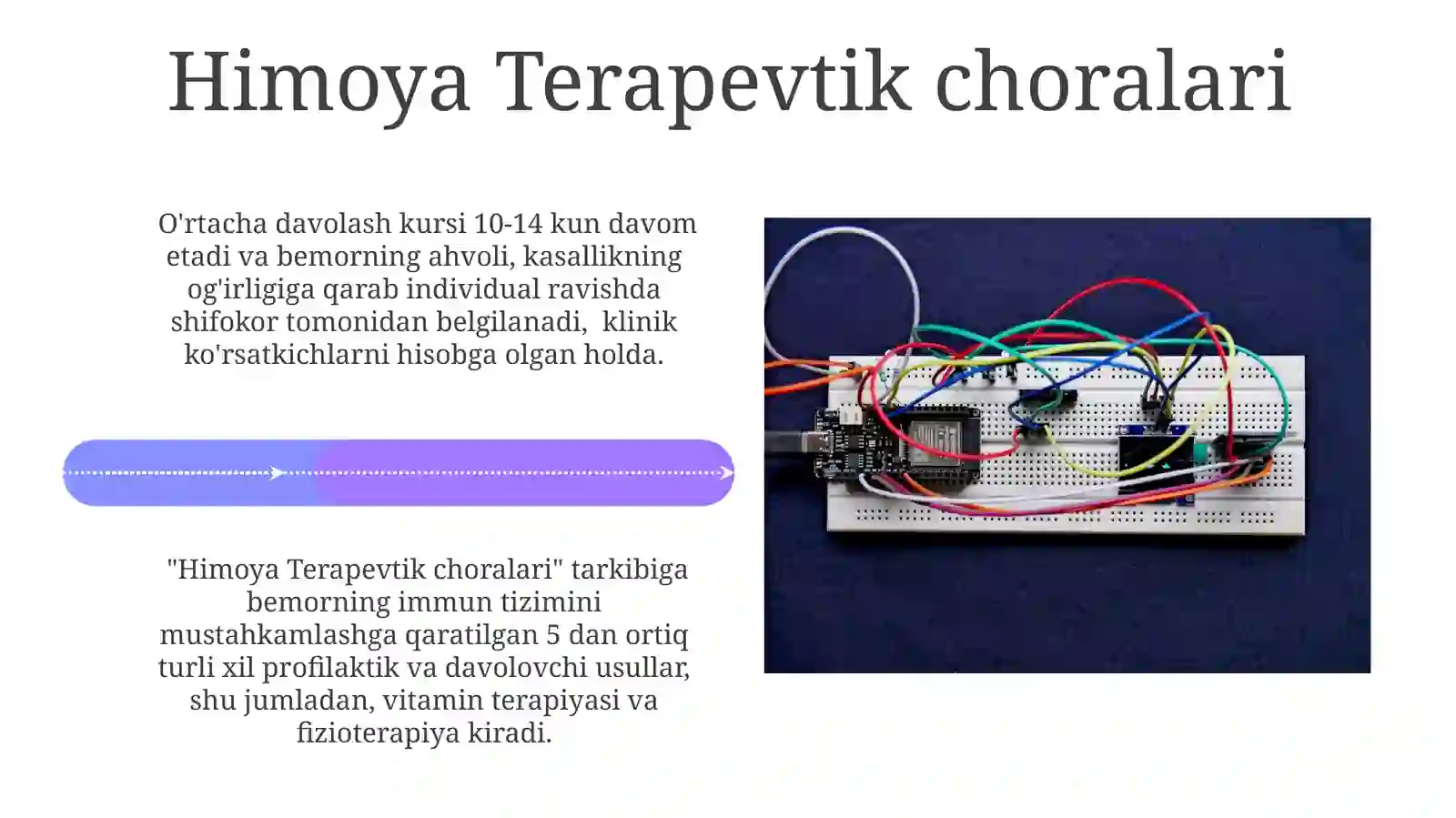 Himoya Terapevtik choralari

O'rtacha davolash kursi 10-14 kun davom etadi va bemorning ahvoli, kasallikning og'irligiga qarab individual ravishda shifokor tomonidan belgilanadi, klinik ko'rsatkichlarni hisobga olgan holda.

"Himoya Terapevtik choralari" tarkibiga bemorning immun tizimini mustahkamlashga qaratilgan 5 dan ortiq turli xil profilaktik va davolovchi usullar, shu jumladan, vitamin terapiyasi va fizioterapiya kiradi.